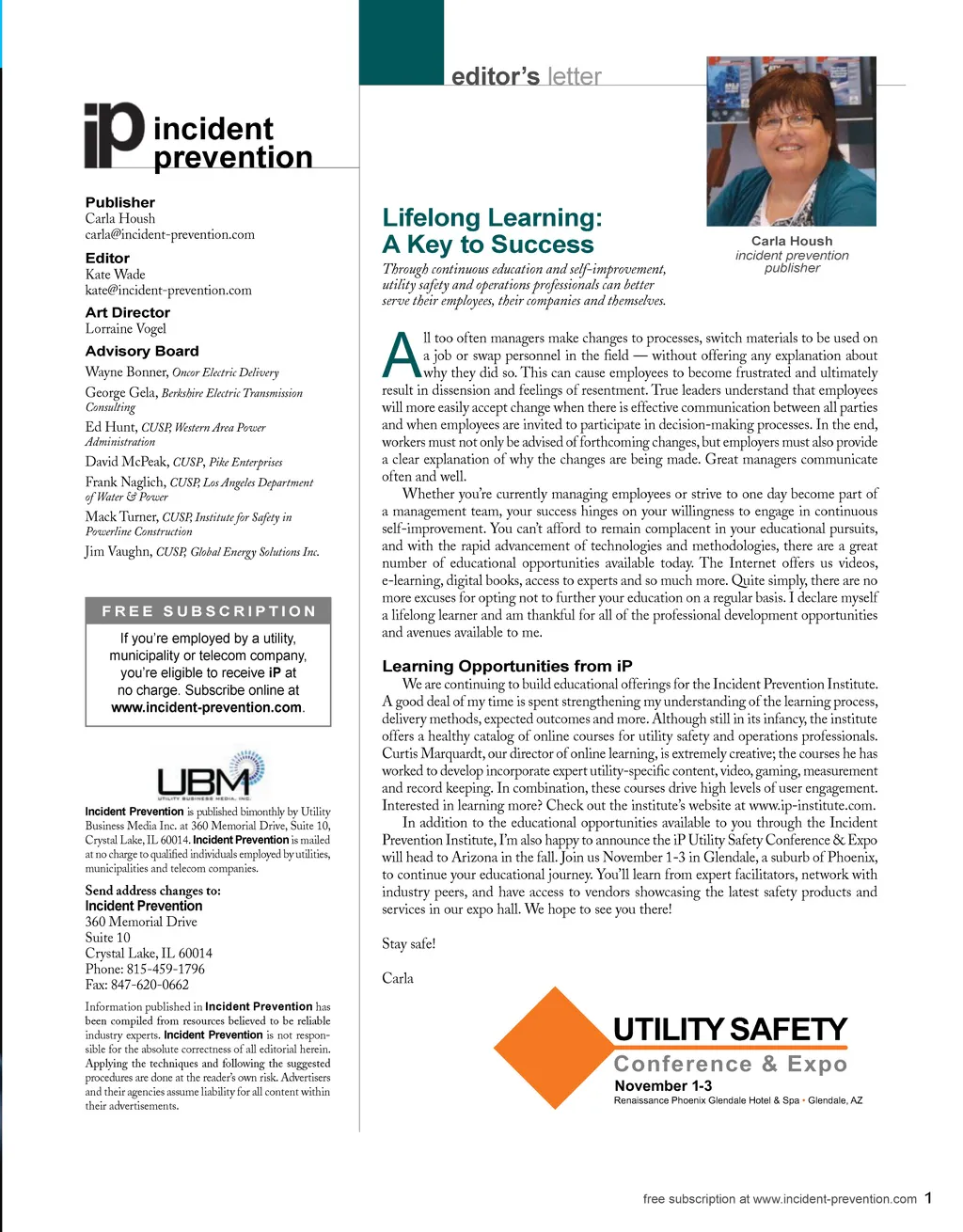 iP incident prevention

Publisher
Carla Housh
carla@incident-prevention.com

Editor
Kate Wade
kate@incident-prevention.com

Art Director
Lorraine Vogel

Advisory Board
Wayne Bonner, Oncor Electric Delivery
George Gela, Berkshire Electric Transmission Consulting
Ed Hunt, CUSP, Western Area Power Administration
David McPeak, CUSP, Pike Enterprises
Frank Naglich, CUSP, Los Angeles Department of Water & Power
Mack Turner, CUSP, Institute for Safety in Powerline Construction
Jim Vaughn, CUSP, Global Energy Solutions Inc.

FREE SUBSCRIPTION
If you're employed by a utility, municipality or telecom company, you're eligible to receive iP at no charge. Subscribe online at www.incident-prevention.com.

UBM
UTILITY BUSINESS MEDIA, INC.

Incident Prevention is published bimonthly by Utility Business Media Inc. at 360 Memorial Drive, Suite 10, Crystal Lake, IL 60014. Incident Prevention is mailed at no charge to qualified individuals employed by utilities, municipalities and telecom companies.

Send address changes to:
Incident Prevention
360 Memorial Drive
Suite 10
Crystal Lake, IL 60014
Phone: 815-459-1796
Fax: 847-620-0662

Information published in Incident Prevention has been compiled from resources believed to be reliable industry experts. Incident Prevention is not responsible for the absolute correctness of all editorial herein. Applying the techniques and following the suggested procedures are done at the reader's own risk. Advertisers and their agencies assume liability for all content within their advertisements.

editor's letter

Carla Housh
incident prevention publisher

Lifelong Learning: A Key to Success
Through continuous education and self-improvement, utility safety and operations professionals can better serve their employees, their companies and themselves.

All too often managers make changes to processes, switch materials to be used on a job or swap personnel in the field — without offering any explanation about why they did so. This can cause employees to become frustrated and ultimately result in dissension and feelings of resentment. True leaders understand that employees will more easily accept change when there is effective communication between all parties and when employees are invited to participate in decision-making processes. In the end, workers must not only be advised of forthcoming changes, but employers must also provide a clear explanation of why the changes are being made. Great managers communicate often and well.

Whether you're currently managing employees or strive to one day become part of a management team, your success hinges on your willingness to engage in continuous self-improvement. You can't afford to remain complacent in your educational pursuits, and with the rapid advancement of technologies and methodologies, there are a great number of educational opportunities available today. The Internet offers us videos, e-learning, digital books, access to experts and so much more. Quite simply, there are no more excuses for opting not to further your education on a regular basis. I declare myself a lifelong learner and am thankful for all of the professional development opportunities and avenues available to me.

Learning Opportunities from iP
We are continuing to build educational offerings for the Incident Prevention Institute. A good deal of my time is spent strengthening my understanding of the learning process, delivery methods, expected outcomes and more. Although still in its infancy, the institute offers a healthy catalog of online courses for utility safety and operations professionals. Curtis Marquardt, our director of online learning, is extremely creative; the courses he has worked to develop incorporate expert utility-specific content, video, gaming, measurement and record keeping. In combination, these courses drive high levels of user engagement. Interested in learning more? Check out the institute's website at www.ip-institute.com.

In addition to the educational opportunities available to you through the Incident Prevention Institute, I'm also happy to announce the iP Utility Safety Conference & Expo will head to Arizona in the fall. Join us November 1-3 in Glendale, a suburb of Phoenix, to continue your educational journey. You'll learn from expert facilitators, network with industry peers, and have access to vendors showcasing the latest safety products and services in our expo hall. We hope to see you there!

Stay safe!

Carla

UTILITY SAFETY
Conference & Expo
November 1-3
Renaissance Phoenix Glendale Hotel & Spa • Glendale, AZ

free subscription at www.incident-prevention.com 1